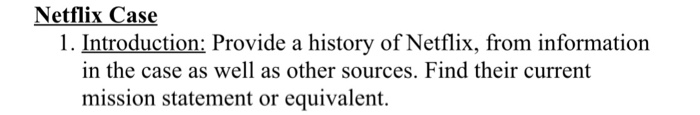 Netflix Case

1. Introduction: Provide a history of Netflix, from information in the case as well as other sources. Find their current mission statement or equivalent.